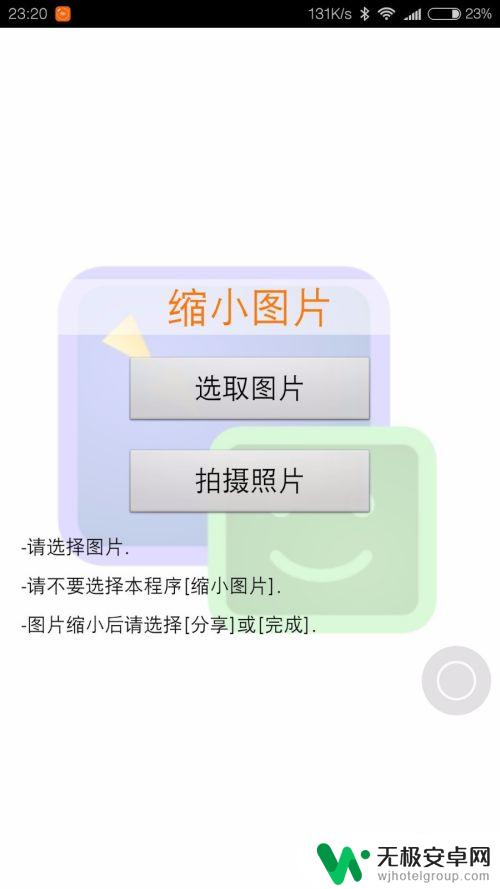 23:20 131K/s 23%

缩小图片

选取图片

拍摄照片

-请选择图片.

-请不要选择本程序[缩小图片].

-图片缩小后请选择[分享]或[完成].

无极安卓网
wjhotelgroup.com